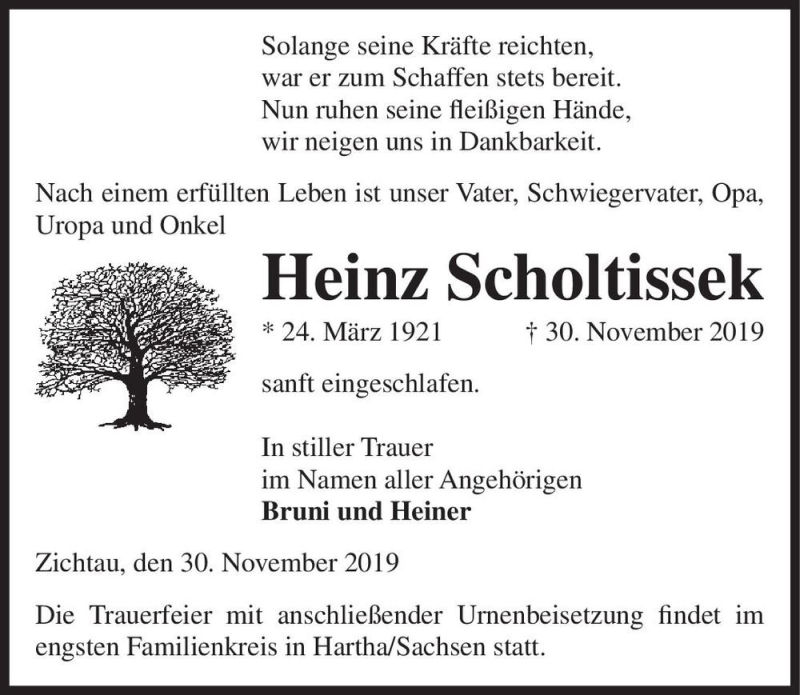 Solange seine Kräfte reichten,
war er zum Schaffen stets bereit.
Nun ruhen seine fleißigen Hände,
wir neigen uns in Dankbarkeit.

Nach einem erfüllten Leben ist unser Vater, Schwiegervater, Opa, Uropa und Onkel

Heinz Scholtissek

* 24. März 1921 † 30. November 2019

sanft eingeschlafen.

In stiller Trauer
im Namen aller Angehörigen
Bruni und Heiner

Zichtau, den 30. November 2019

Die Trauerfeier mit anschließender Urnenbeisetzung findet im engsten Familienkreis in Hartha/Sachsen statt.